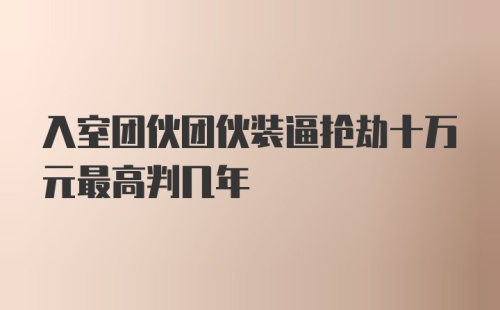 入室团伙团伙装逼抢劫十万元最高判几年